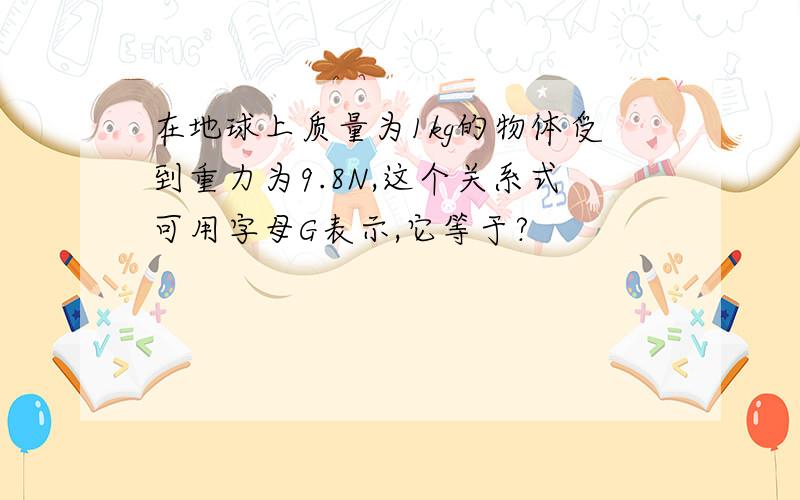 在地球上质量为1kg的物体受到重力为9.8N,这个关系式可用字母G表示,它等于?